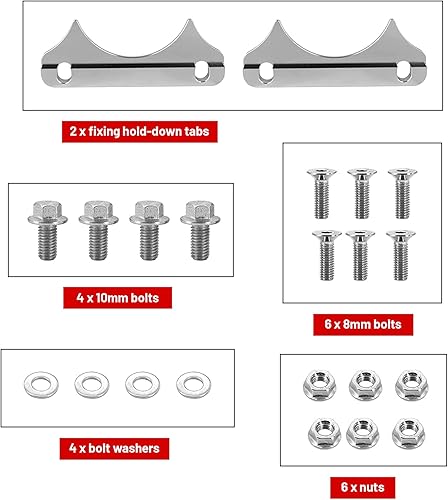 2 x fixing hold-down tabs

4 x 10mm bolts

6 x 8mm bolts

4 x bolt washers

6 x nuts